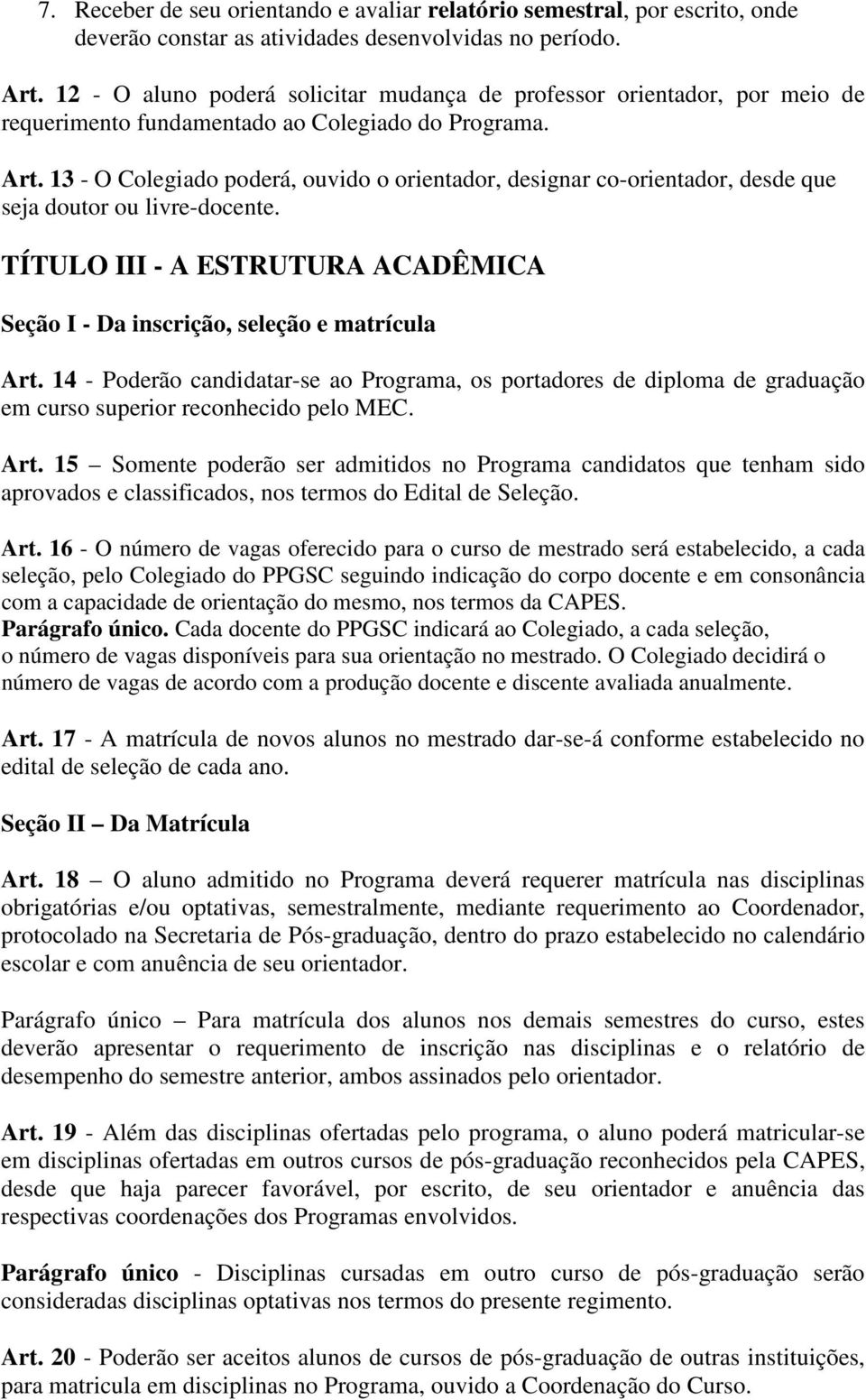 7. Receber de seu orientando e avaliar relatório semestral, por escrito, onde deverão constar as atividades desenvolvidas no período.

Art. 12 - O aluno poderá solicitar mudança de professor orientador, por meio de requerimento fundamentado ao Colegiado do Programa.

Art. 13 - O Colegiado poderá, ouvido o orientador, designar co-orientador, desde que seja doutor ou livre-docente.

TÍTULO III - A ESTRUTURA ACADÊMICA

Seção I - Da inscrição, seleção e matrícula

Art. 14 - Poderão candidatar-se ao Programa, os portadores de diploma de graduação em curso superior reconhecido pelo MEC.

Art. 15 – Somente poderão ser admitidos no Programa candidatos que tenham sido aprovados e classificados, nos termos do Edital de Seleção.

Art. 16 - O número de vagas oferecido para o curso de mestrado será estabelecido, a cada seleção, pelo Colegiado do PPGSC seguindo indicação do corpo docente e em consonância com a capacidade de orientação do mesmo, nos termos da CAPES.
Parágrafo único. Cada docente do PPGSC indicará ao Colegiado, a cada seleção, o número de vagas disponíveis para sua orientação no mestrado. O Colegiado decidirá o número de vagas de acordo com a produção docente e discente avaliada anualmente.

Art. 17 - A matrícula de novos alunos no mestrado dar-se-á conforme estabelecido no edital de seleção de cada ano.

Seção II – Da Matrícula

Art. 18 – O aluno admitido no Programa deverá requerer matrícula nas disciplinas obrigatórias e/ou optativas, semestralmente, mediante requerimento ao Coordenador, protocolado na Secretaria de Pós-graduação, dentro do prazo estabelecido no calendário escolar e com anuência de seu orientador.

Parágrafo único – Para matrícula dos alunos nos demais semestres do curso, estes deverão apresentar o requerimento de inscrição nas disciplinas e o relatório de desempenho do semestre anterior, ambos assinados pelo orientador.

Art. 19 - Além das disciplinas ofertadas pelo programa, o aluno poderá matricular-se em disciplinas ofertadas em outros cursos de pós-graduação reconhecidos pela CAPES, desde que haja parecer favorável, por escrito, de seu orientador e anuência das respectivas coordenações dos Programas envolvidos.

Parágrafo único - Disciplinas cursadas em outro curso de pós-graduação serão consideradas disciplinas optativas nos termos do presente regimento.

Art. 20 - Poderão ser aceitos alunos de cursos de pós-graduação de outras instituições, para matricula em disciplinas no Programa, ouvido a Coordenação do Curso.